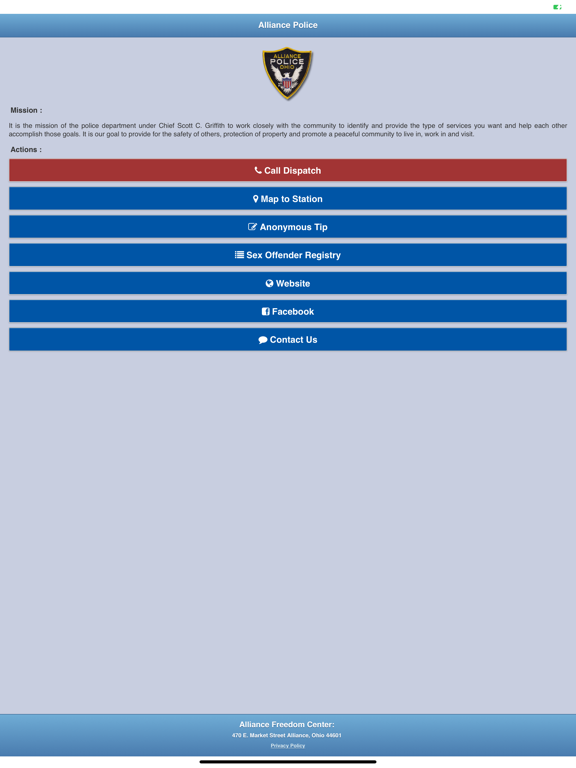 Alliance Police

ALLIANCE POLICE OHIO

Mission :

It is the mission of the police department under Chief Scott C. Griffith to work closely with the community to identify and provide the type of services you want and help each other accomplish those goals. It is our goal to provide for the safety of others, protection of property and promote a peaceful community to live in, work in and visit.

Actions :

Call Dispatch

Map to Station

Anonymous Tip

Sex Offender Registry

Website

Facebook

Contact Us

Alliance Freedom Center:

470 E. Market Street Alliance, Ohio 44601

Privacy Policy